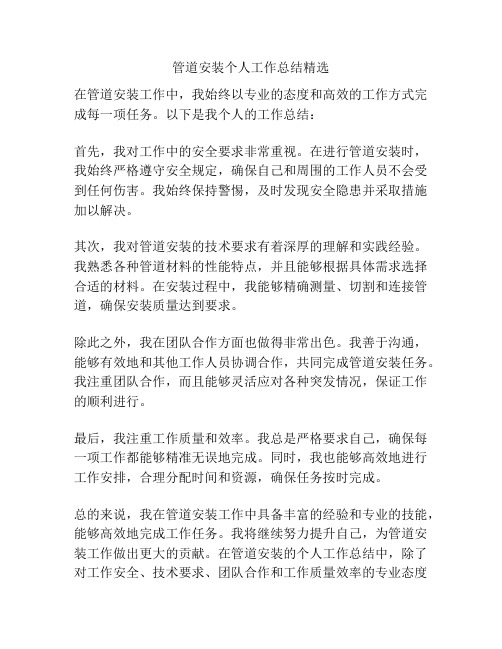 管道安装个人工作总结精选

在管道安装工作中，我始终以专业的态度和高效的工作方式完成每一项任务。以下是我个人的工作总结：

首先，我对工作中的安全要求非常重视。在进行管道安装时，我始终严格遵守安全规定，确保自己和周围的工作人员不会受到任何伤害。我始终保持警惕，及时发现安全隐患并采取措施加以解决。

其次，我对管道安装的技术要求有着深厚的理解和实践经验。我熟悉各种管道材料的性能特点，并且能够根据具体需求选择合适的材料。在安装过程中，我能够精确测量、切割和连接管道，确保安装质量达到要求。

除此之外，我在团队合作方面也做得非常出色。我善于沟通，能够有效地和其他工作人员协调合作，共同完成管道安装任务。我注重团队合作，而且能够灵活应对各种突发情况，保证工作的顺利进行。

最后，我注重工作质量和效率。我总是严格要求自己，确保每一项工作都能够精准无误地完成。同时，我也能够高效地进行工作安排，合理分配时间和资源，确保任务按时完成。

总的来说，我在管道安装工作中具备丰富的经验和专业的技能，能够高效地完成工作任务。我将继续努力提升自己，为管道安装工作做出更大的贡献。在管道安装的个人工作总结中，除了对工作安全、技术要求、团队合作和工作质量效率的专业态度